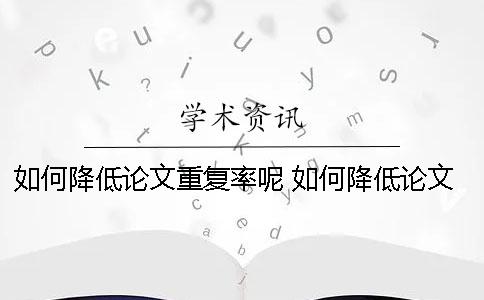 学术资讯

如何降低论文重复率呢 如何降低论文